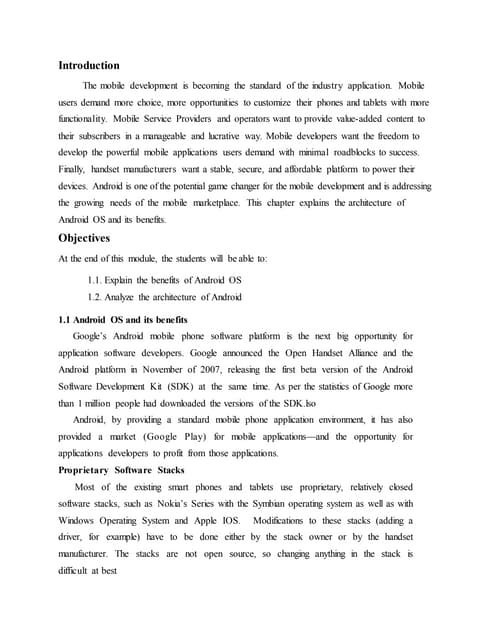 Introduction

The mobile development is becoming the standard of the industry application. Mobile users demand more choice, more opportunities to customize their phones and tablets with more functionality. Mobile Service Providers and operators want to provide value-added content to their subscribers in a manageable and lucrative way. Mobile developers want the freedom to develop the powerful mobile applications users demand with minimal roadblocks to success. Finally, handset manufacturers want a stable, secure, and affordable platform to power their devices. Android is one of the potential game changer for the mobile development and is addressing the growing needs of the mobile marketplace. This chapter explains the architecture of Android OS and its benefits.

Objectives

At the end of this module, the students will be able to:

1.1. Explain the benefits of Android OS

1.2. Analyze the architecture of Android

1.1 Android OS and its benefits

Google's Android mobile phone software platform is the next big opportunity for application software developers. Google announced the Open Handset Alliance and the Android platform in November of 2007, releasing the first beta version of the Android Software Development Kit (SDK) at the same time. As per the statistics of Google more than 1 million people had downloaded the versions of the SDK.lso

Android, by providing a standard mobile phone application environment, it has also provided a market (Google Play) for mobile applications—and the opportunity for applications developers to profit from those applications.

Proprietary Software Stacks

Most of the existing smart phones and tablets use proprietary, relatively closed software stacks, such as Nokia's Series with the Symbian operating system as well as with Windows Operating System and Apple IOS. Modifications to these stacks (adding a driver, for example) have to be done either by the stack owner or by the handset manufacturer. The stacks are not open source, so changing anything in the stack is difficult at best